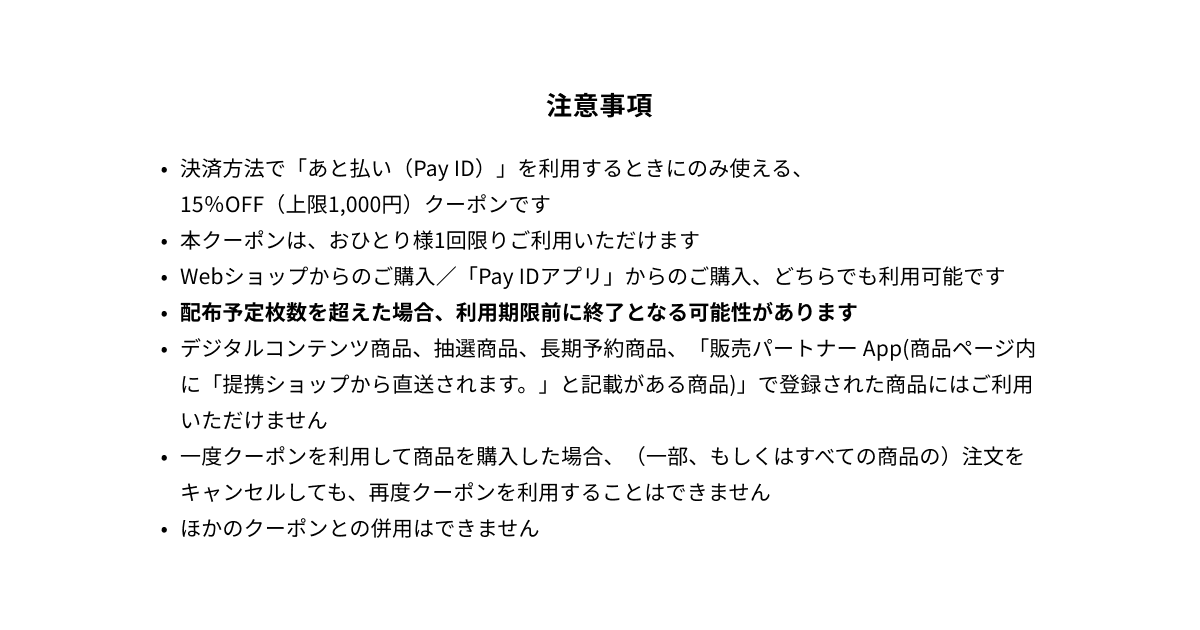 注意事項

• 決済方法で「あと払い（Pay ID）」を利用するときにのみ使える、15%OFF（上限1,000円）クーポンです
• 本クーポンは、おひとり様1回限りご利用いただけます
• Webショップからのご購入／「Pay IDアプリ」からのご購入、どちらでも利用可能です
• 配布予定枚数を超えた場合、利用期限前に終了となる可能性があります
• デジタルコンテンツ商品、抽選商品、長期予約商品、「販売パートナー App(商品ページ内に「提携ショップから直送されます。」と記載がある商品)」で登録された商品にはご利用いただけません
• 一度クーポンを利用して商品を購入した場合、（一部、もしくはすべての商品の）注文をキャンセルしても、再度クーポンを利用することはできません
• ほかのクーポンとの併用はできません